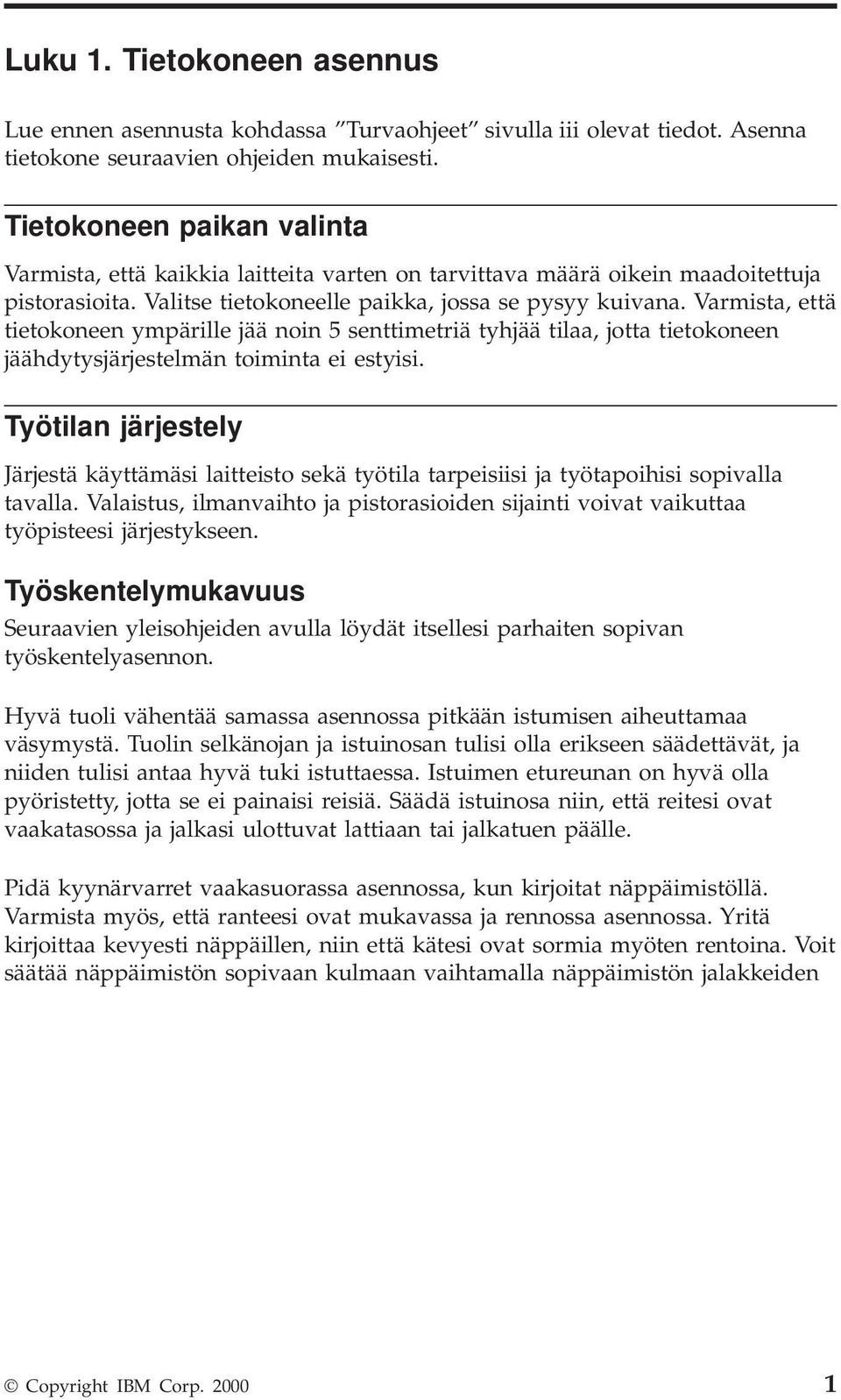 Luku 1. Tietokoneen asennus

Lue ennen asennusta kohdassa ”Turvaohjeet” sivulla iii olevat tiedot. Asenna tietokone seuraavien ohjeiden mukaisesti.

Tietokoneen paikan valinta

Varmista, että kaikkia laitteita varten on tarvittava määrä oikein maadoitettuja pistorasioita. Valitse tietokoneelle paikka, jossa se pysyy kuivana. Varmista, että tietokoneen ympärille jää noin 5 senttimetriä tyhjää tilaa, jotta tietokoneen jäähdytysjärjestelmän toiminta ei estyisi.

Työtilan järjestely

Järjestä käyttämäsi laitteisto sekä työtila tarpeisiisi ja työtapoihisi sopivalla tavalla. Valaistus, ilmanvaihto ja pistorasioiden sijainti voivat vaikuttaa työpisteesi järjestykseen.

Työskentelymukavuus

Seuraavien yleisohjeiden avulla löydät itsellesi parhaiten sopivan työskentelyasennon.

Hyvä tuoli vähentää samassa asennossa pitkään istumisen aiheuttamaa väsymystä. Tuolin selkänojan ja istuinosan tulisi olla erikseen säädettävät, ja niiden tulisi antaa hyvä tuki istuttaessa. Istuimen etureunan on hyvä olla pyöristetty, jotta se ei painaisi reisiä. Säädä istuinosa niin, että reitesi ovat vaakatasossa ja jalkasi ulottuvat lattiaan tai jalkatuen päälle.

Pidä kyynärvarret vaakasuorassa asennossa, kun kirjoitat näppäimistöllä. Varmista myös, että ranteesi ovat mukavassa ja rennossa asennossa. Yritä kirjoittaa kevyesti näppäillen, niin että kätesi ovat sormia myöten rentoina. Voit säätää näppäimistön sopivaan kulmaan vaihtamalla näppäimistön jalakkeiden

© Copyright IBM Corp. 2000 1